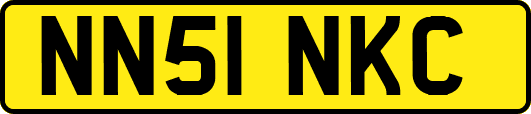 NN51 NKC